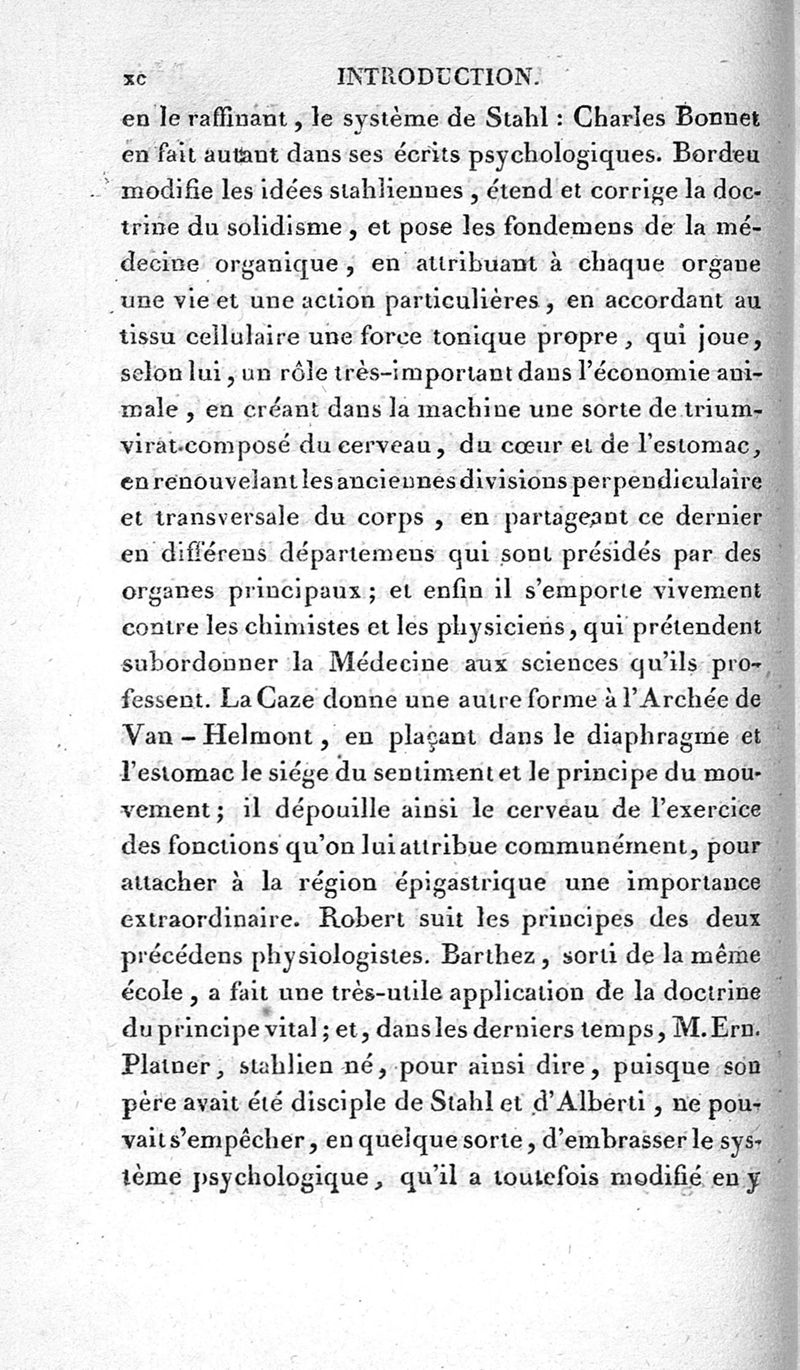 xc INTRODUCTION.

en le raffinant, le système de Stahl : Charles Bonnet en fait autant dans ses écrits psychologiques. Bordeu modifie les idées stahliennes, étend et corrige la doctrine du solidisme, et pose les fondemens de la médecine organique, en attribuant à chaque organe une vie et une action particulières, en accordant au tissu cellulaire une force tonique propre, qui joue, selon lui, un rôle très-important dans l'économie animale, en créant dans la machine une sorte de triumvirat composé du cerveau, du cœur et de l'estomac, en renouvelant les anciennes divisions perpendiculaire et transversale du corps, en partageant ce dernier en différens départemens qui sont présidés par des organes principaux ; et enfin il s'emporte vivement contre les chimistes et les physiciens, qui prétendent subordonner la Médecine aux sciences qu'ils professent. La Caze donne une autre forme à l'Archée de Van-Helmont, en plaçant dans le diaphragme et l'estomac le siége du sentiment et le principe du mouvement ; il dépouille ainsi le cerveau de l'exercice des fonctions qu'on lui attribue communément, pour attacher à la région épigastrique une importance extraordinaire. Robert suit les principes des deux précédens physiologistes. Barthez, sorti de la même école, a fait une très-utile application de la doctrine du principe vital ; et, dans les derniers temps, M. Ern. Platner, stahlien né, pour ainsi dire, puisque son père avait été disciple de Stahl et d'Alberti, ne pouvait s'empêcher, en quelque sorte, d'embrasser le système psychologique, qu'il a toutefois modifié en y